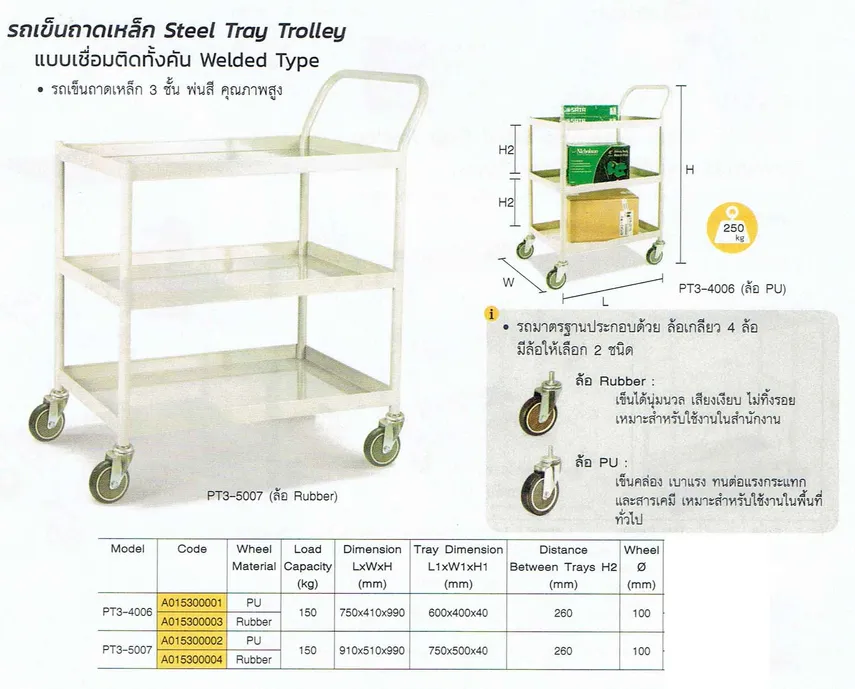 รถเข็นถาดเหล็ก Steel Tray Trolley
แบบเชื่อมติดทั้งคัน Welded Type

• รถเข็นถาดเหล็ก 3 ชั้น พ่นสี คุณภาพสูง

PT3-5007 (ล้อ Rubber)

H2
H2
H
W
L
250 kg
PT3-4006 (ล้อ PU)

• รถมาตรฐานประกอบด้วย ล้อเกลียว 4 ล้อ มีล้อให้เลือก 2 ชนิด

ล้อ Rubber : เข็นได้นุ่มนวล เสียงเงียบ ไม่ทิ้งรอย เหมาะสำหรับใช้งานในสำนักงาน

ล้อ PU : เข็นคล่อง เบาแรง ทนต่อแรงกระแทก และสารเคมี เหมาะสำหรับใช้งานในพื้นที่ทั่วไป

| Model | Code | Wheel Material | Load Capacity (kg) | Dimension LxWxH (mm) | Tray Dimension L1xW1xH1 (mm) | Distance Between Trays H2 (mm) | Wheel Ø (mm) |
|---|---|---|---|---|---|---|---|
| PT3-4006 | A015300001 | PU | 150 | 750x410x990 | 600x400x40 | 260 | 100 |
| | A015300003 | Rubber | | | | | |
| PT3-5007 | A015300002 | PU | 150 | 910x510x990 | 750x500x40 | 260 | 100 |
| | A015300004 | Rubber | | | | | |